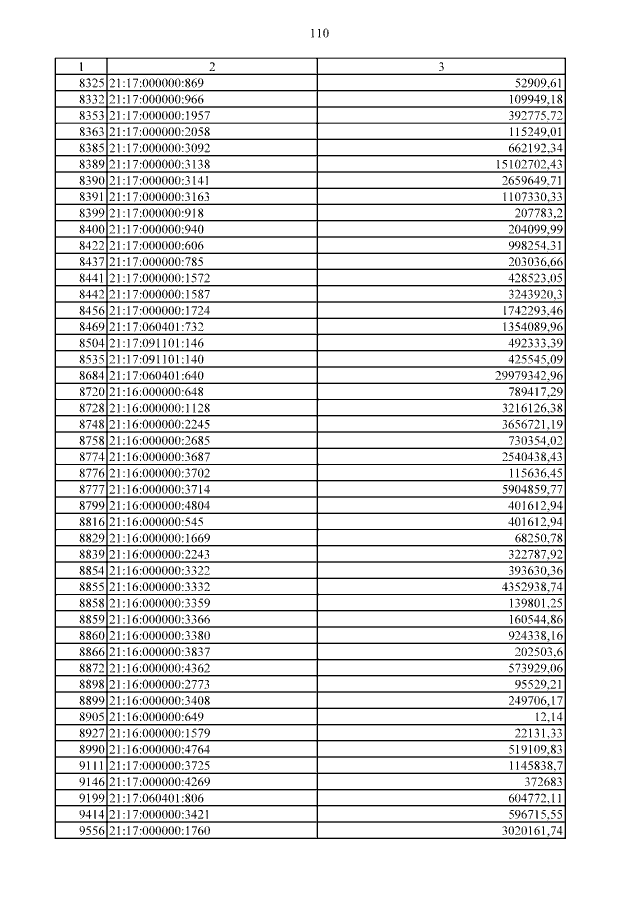 110

| 1 | 2 | 3 |
|---|---|---|
| 8325 | 21:17:000000:869 | 52909,61 |
| 8332 | 21:17:000000:966 | 109949,18 |
| 8353 | 21:17:000000:1957 | 392775,72 |
| 8363 | 21:17:000000:2058 | 115249,01 |
| 8385 | 21:17:000000:3092 | 662192,34 |
| 8389 | 21:17:000000:3138 | 15102702,43 |
| 8390 | 21:17:000000:3141 | 2659649,71 |
| 8391 | 21:17:000000:3163 | 1107330,33 |
| 8399 | 21:17:000000:918 | 207783,2 |
| 8400 | 21:17:000000:940 | 204099,99 |
| 8422 | 21:17:000000:606 | 998254,31 |
| 8437 | 21:17:000000:785 | 203036,66 |
| 8441 | 21:17:000000:1572 | 428523,05 |
| 8442 | 21:17:000000:1587 | 3243920,3 |
| 8456 | 21:17:000000:1724 | 1742293,46 |
| 8469 | 21:17:060401:732 | 1354089,96 |
| 8504 | 21:17:091101:146 | 492333,39 |
| 8535 | 21:17:091101:140 | 425545,09 |
| 8684 | 21:17:060401:640 | 29979342,96 |
| 8720 | 21:16:000000:648 | 789417,29 |
| 8728 | 21:16:000000:1128 | 3216126,38 |
| 8748 | 21:16:000000:2245 | 3656721,19 |
| 8758 | 21:16:000000:2685 | 730354,02 |
| 8774 | 21:16:000000:3687 | 2540438,43 |
| 8776 | 21:16:000000:3702 | 115636,45 |
| 8777 | 21:16:000000:3714 | 5904859,77 |
| 8799 | 21:16:000000:4804 | 401612,94 |
| 8816 | 21:16:000000:545 | 401612,94 |
| 8829 | 21:16:000000:1669 | 68250,78 |
| 8839 | 21:16:000000:2243 | 322787,92 |
| 8854 | 21:16:000000:3322 | 393630,36 |
| 8855 | 21:16:000000:3332 | 4352938,74 |
| 8858 | 21:16:000000:3359 | 139801,25 |
| 8859 | 21:16:000000:3366 | 160544,86 |
| 8860 | 21:16:000000:3380 | 924338,16 |
| 8866 | 21:16:000000:3837 | 202503,6 |
| 8872 | 21:16:000000:4362 | 573929,06 |
| 8898 | 21:16:000000:2773 | 95529,21 |
| 8899 | 21:16:000000:3408 | 249706,17 |
| 8905 | 21:16:000000:649 | 12,14 |
| 8927 | 21:16:000000:1579 | 22131,33 |
| 8990 | 21:16:000000:4764 | 519109,83 |
| 9111 | 21:17:000000:3725 | 1145838,7 |
| 9146 | 21:17:000000:4269 | 372683 |
| 9199 | 21:17:060401:806 | 604772,11 |
| 9414 | 21:17:000000:3421 | 596715,55 |
| 9556 | 21:17:000000:1760 | 3020161,74 |